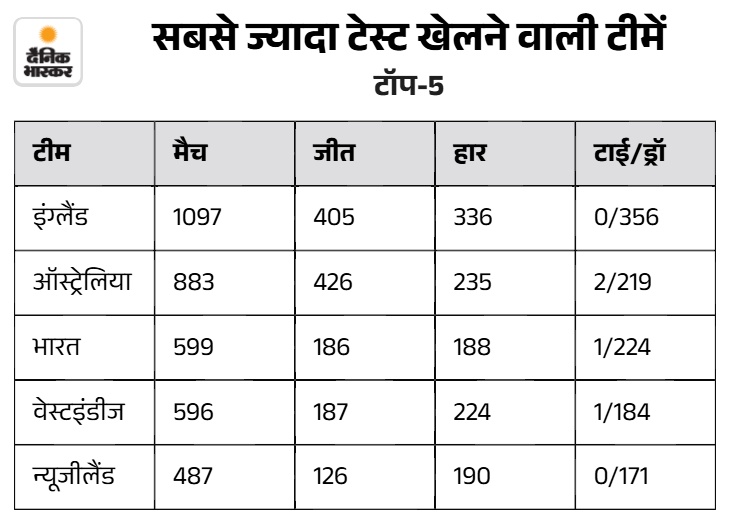 दैनिक भास्कर

सबसे ज्यादा टेस्ट खेलने वाली टीमें

टॉप-5

| टीम | मैच | जीत | हार | टाई/ड्रॉ |
|---|---|---|---|---|
| इंग्लैंड | 1097 | 405 | 336 | 0/356 |
| ऑस्ट्रेलिया | 883 | 426 | 235 | 2/219 |
| भारत | 599 | 186 | 188 | 1/224 |
| वेस्टइंडीज | 596 | 187 | 224 | 1/184 |
| न्यूजीलैंड | 487 | 126 | 190 | 0/171 |